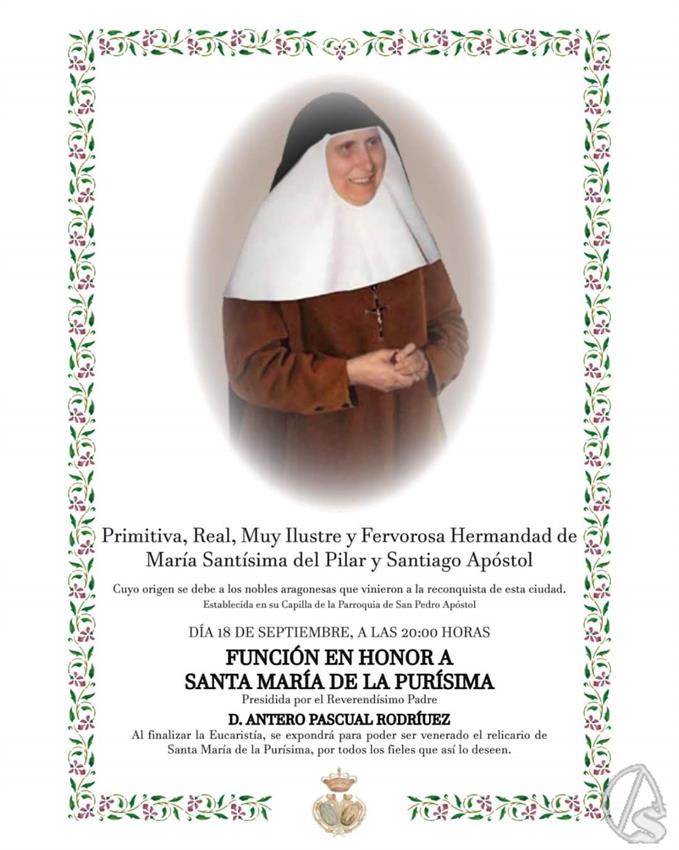 Primitiva, Real, Muy Ilustre y Fervorosa Hermandad de María Santísima del Pilar y Santiago Apóstol

Cuyo origen se debe a los nobles aragonesas que vinieron a la reconquista de esta ciudad.
Establecida en su Capilla de la Parroquia de San Pedro Apóstol

DÍA 18 DE SEPTIEMBRE, A LAS 20:00 HORAS

FUNCIÓN EN HONOR A
SANTA MARÍA DE LA PURÍSIMA

Presidida por el Reverendísimo Padre

D. ANTERO PASCUAL RODRÍUEZ

Al finalizar la Eucaristía, se expondrá para poder ser venerado el relicario de Santa María de la Purísima, por todos los fieles que así lo deseen.